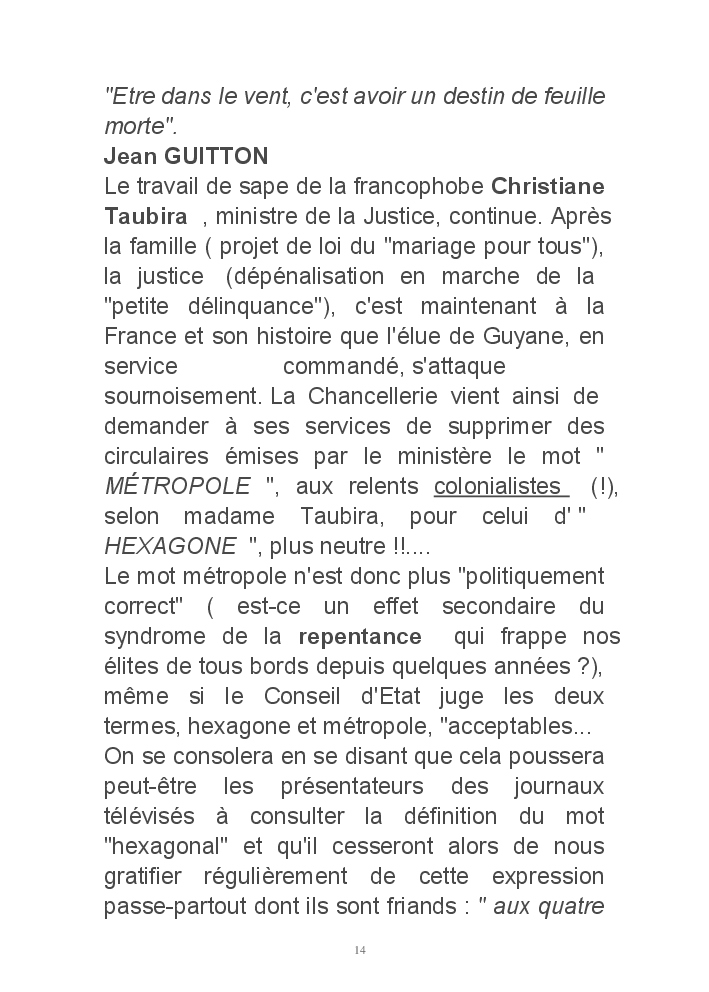 "Etre dans le vent, c'est avoir un destin de feuille morte".
Jean GUITTON
Le travail de sape de la francophobe Christiane Taubira , ministre de la Justice, continue. Après la famille ( projet de loi du "mariage pour tous"), la justice (dépénalisation en marche de la "petite délinquance"), c'est maintenant à la France et son histoire que l'élue de Guyane, en service commandé, s'attaque sournoisement. La Chancellerie vient ainsi de demander à ses services de supprimer des circulaires émises par le ministère le mot " MÉTROPOLE ", aux relents colonialistes (!), selon madame Taubira, pour celui d' " HEXAGONE ", plus neutre !!....
Le mot métropole n'est donc plus "politiquement correct" ( est-ce un effet secondaire du syndrome de la repentance qui frappe nos élites de tous bords depuis quelques années ?), même si le Conseil d'Etat juge les deux termes, hexagone et métropole, "acceptables...
On se consolera en se disant que cela poussera peut-être les présentateurs des journaux télévisés à consulter la définition du mot "hexagonal" et qu'il cesseront alors de nous gratifier régulièrement de cette expression passe-partout dont ils sont friands : " aux quatre

14